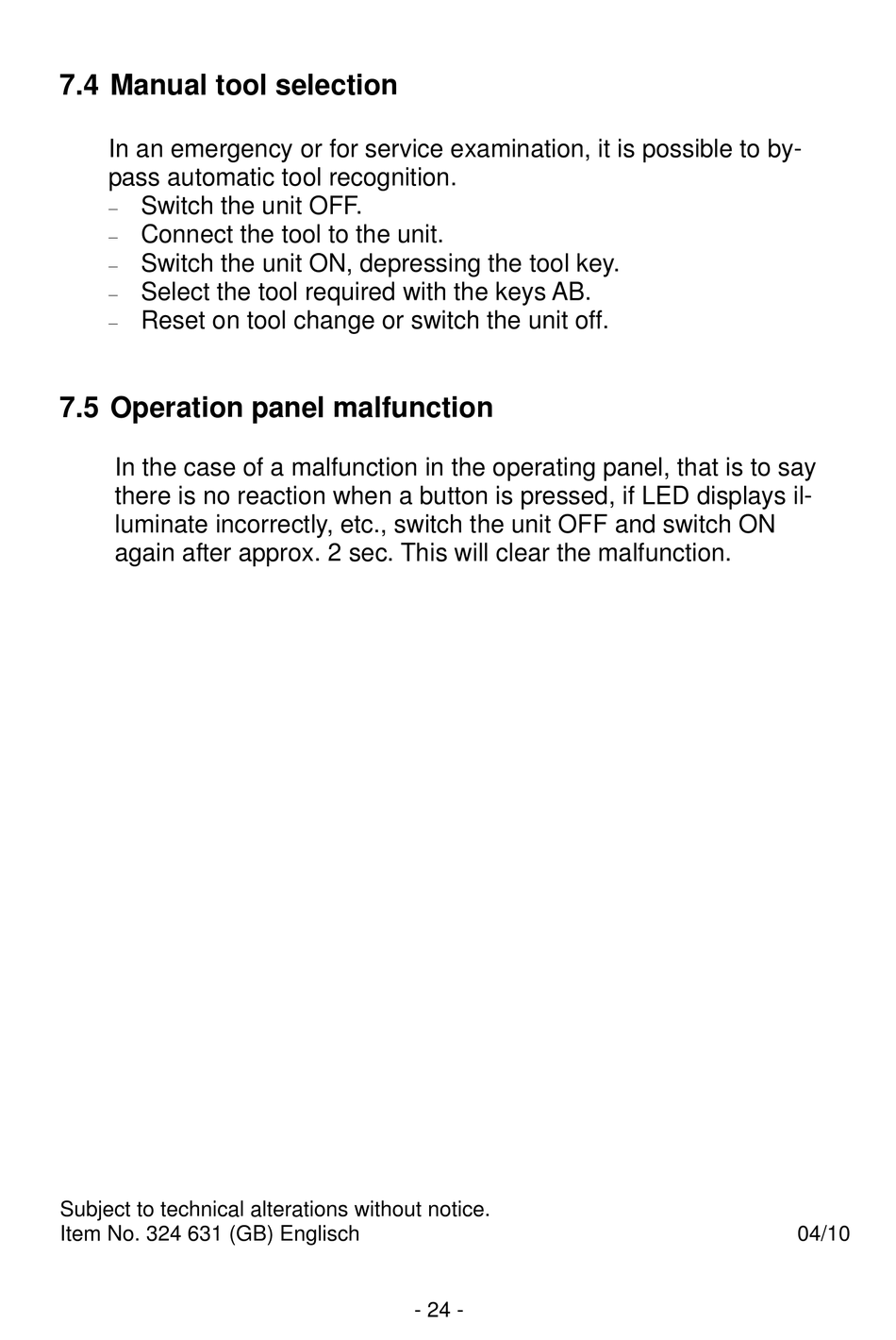 7.4 Manual tool selection

In an emergency or for service examination, it is possible to bypass automatic tool recognition.
– Switch the unit OFF.
– Connect the tool to the unit.
– Switch the unit ON, depressing the tool key.
– Select the tool required with the keys AB.
– Reset on tool change or switch the unit off.

7.5 Operation panel malfunction

In the case of a malfunction in the operating panel, that is to say there is no reaction when a button is pressed, if LED displays illuminate incorrectly, etc., switch the unit OFF and switch ON again after approx. 2 sec. This will clear the malfunction.

Subject to technical alterations without notice.
Item No. 324 631 (GB) Englisch 04/10

- 24 -